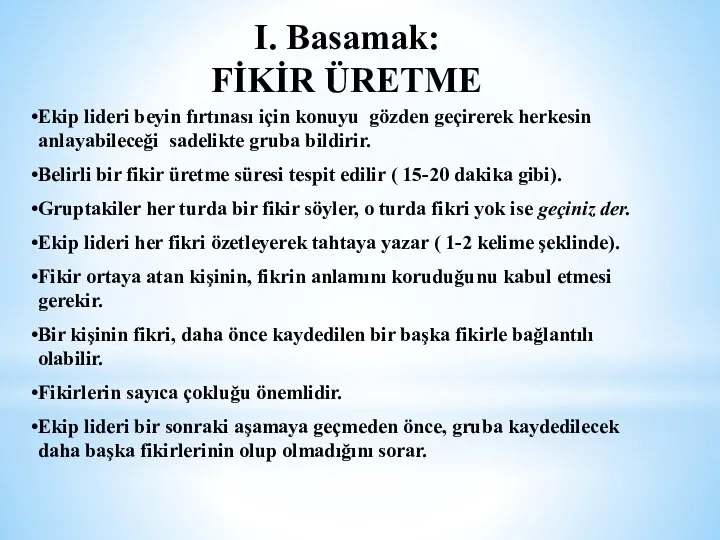 I. Basamak:
FİKİR ÜRETME

•Ekip lideri beyin fırtınası için konuyu gözden geçirerek herkesin anlayabileceği sadelikte gruba bildirir.

•Belirli bir fikir üretme süresi tespit edilir ( 15-20 dakika gibi).

•Gruptakiler her turda bir fikir söyler, o turda fikri yok ise geçiniz der.

•Ekip lideri her fikri özetleyerek tahtaya yazar ( 1-2 kelime şeklinde).

•Fikir ortaya atan kişinin, fikrin anlamını koruduğunu kabul etmesi gerekir.

•Bir kişinin fikri, daha önce kaydedilen bir başka fikirle bağlantılı olabilir.

•Fikirlerin sayıca çokluğu önemlidir.

•Ekip lideri bir sonraki aşamaya geçmeden önce, gruba kaydedilecek daha başka fikirlerinin olup olmadığını sorar.